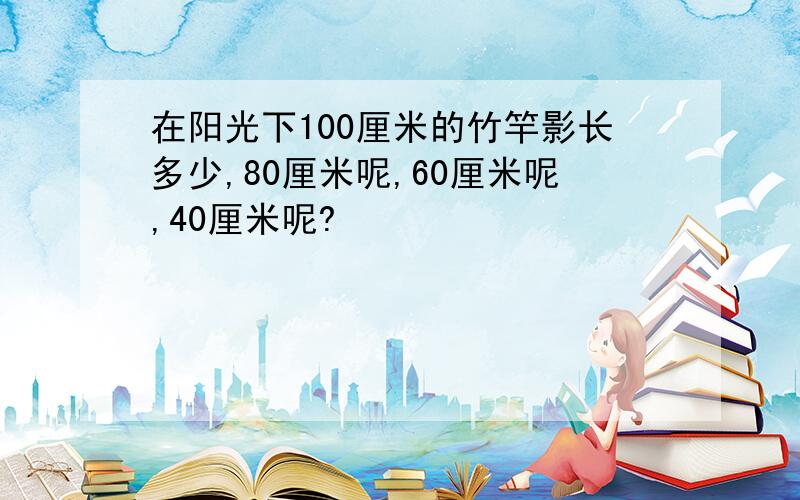 在阳光下100厘米的竹竿影长多少,80厘米呢,60厘米呢,40厘米呢?